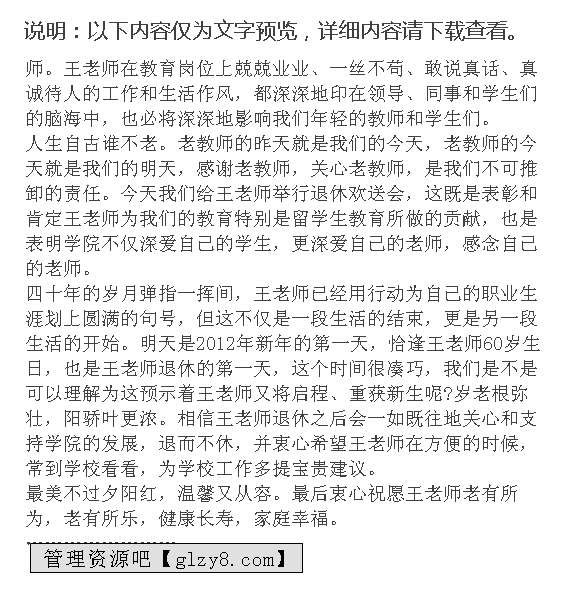 说明：以下内容仅为文字预览，详细内容请下载查看。

师。王老师在教育岗位上兢兢业业、一丝不苟、敢说真话、真诚待人的工作和生活作风，都深深地印在领导、同事和学生们的脑海中，也必将深深地影响我们年轻的教师和学生们。

人生自古谁不老。老教师的昨天就是我们的今天，老教师的今天就是我们的明天，感谢老教师，关心老教师，是我们不可推卸的责任。今天我们给王老师举行退休欢送会，这既是表彰和肯定王老师为我们的教育特别是留学生教育所做的贡献，也是表明学院不仅深爱自己的学生，更深爱自己的老师，感念自己的老师。

四十年的岁月弹指一挥间，王老师已经用行动为自己的职业生涯划上圆满的句号，但这不仅是一段生活的结束，更是另一段生活的开始。明天是2012年新年的第一天，恰逢王老师60岁生日，也是王老师退休的第一天，这个时间很凑巧，我们是不是可以理解为这预示着王老师又将启程、重获新生呢?岁老根弥壮，阳骄叶更浓。相信王老师退休之后会一如既往地关心和支持学院的发展，退而不休，并衷心希望王老师在方便的时候，常到学校看看，为学校工作多提宝贵建议。

最美不过夕阳红，温馨又从容。最后衷心祝愿王老师老有所为，老有所乐，健康长寿，家庭幸福。

管理资源吧【glzy8.com】